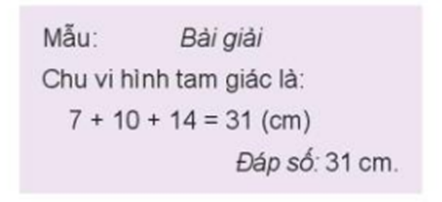 Mẫu: Bài giải

Chu vi hình tam giác là:

$7 + 10 + 14 = 31$ (cm)

Đáp số: 31 cm.